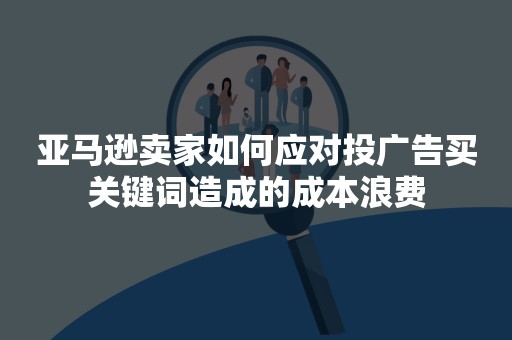 亚马逊卖家如何应对投广告买关键词造成的成本浪费